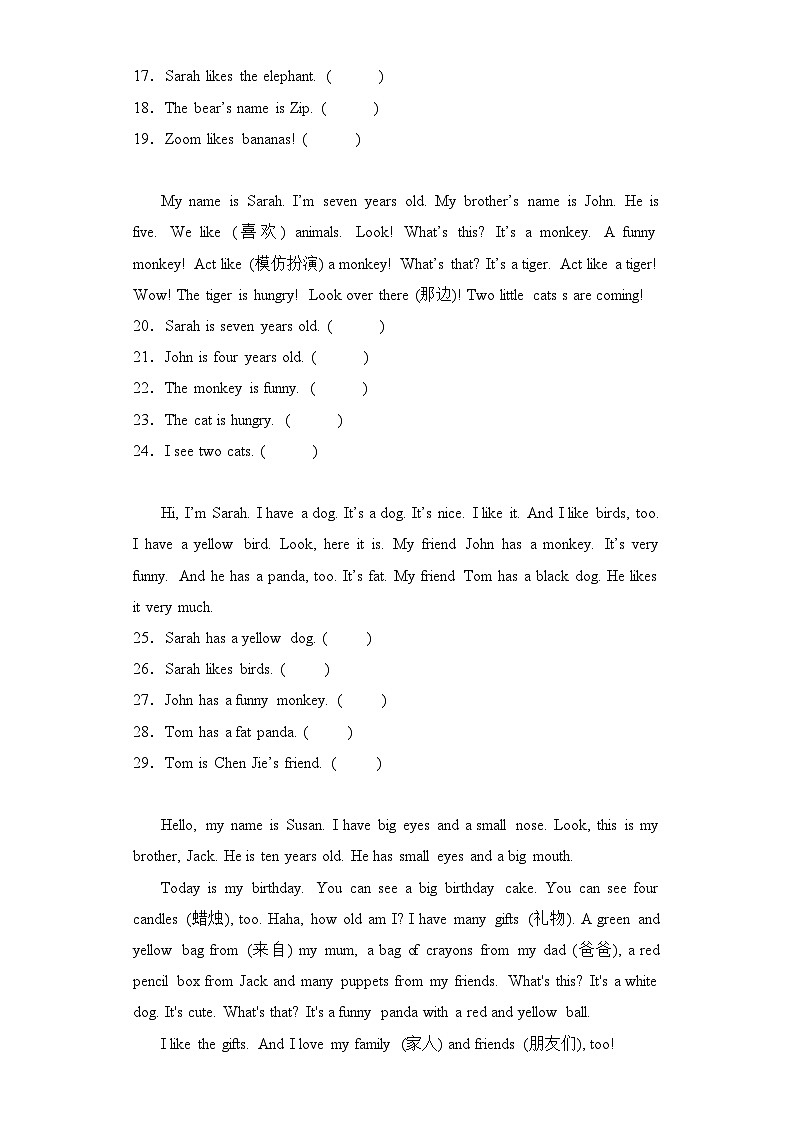 17. Sarah likes the elephant. (　　)
18. The bear's name is Zip. (　　)
19. Zoom likes bananas! (　　)

My name is Sarah. I'm seven years old. My brother's name is John. He is five. We like (喜欢) animals. Look! What's this? It's a monkey. A funny monkey! Act like (模仿扮演) a monkey! What's that? It's a tiger. Act like a tiger! Wow! The tiger is hungry! Look over there (那边)! Two little cats s are coming!
20. Sarah is seven years old. (　　)
21. John is four years old. (　　)
22. The monkey is funny. (　　)
23. The cat is hungry. (　　)
24. I see two cats. (　　)

Hi, I'm Sarah. I have a dog. It's a dog. It's nice. I like it. And I like birds, too. I have a yellow bird. Look, here it is. My friend John has a monkey. It's very funny. And he has a panda, too. It's fat. My friend Tom has a black dog. He likes it very much.
25. Sarah has a yellow dog. (　　)
26. Sarah likes birds. (　　)
27. John has a funny monkey. (　　)
28. Tom has a fat panda. (　　)
29. Tom is Chen Jie's friend. (　　)

Hello, my name is Susan. I have big eyes and a small nose. Look, this is my brother, Jack. He is ten years old. He has small eyes and a big mouth.

Today is my birthday. You can see a big birthday cake. You can see four candles (蜡烛), too. Haha, how old am I? I have many gifts (礼物). A green and yellow bag from (来自) my mum, a bag of crayons from my dad (爸爸), a red pencil box from Jack and many puppets from my friends. What's this? It's a white dog. It's cute. What's that? It's a funny panda with a red and yellow ball.

I like the gifts. And I love my family (家人) and friends (朋友们), too!